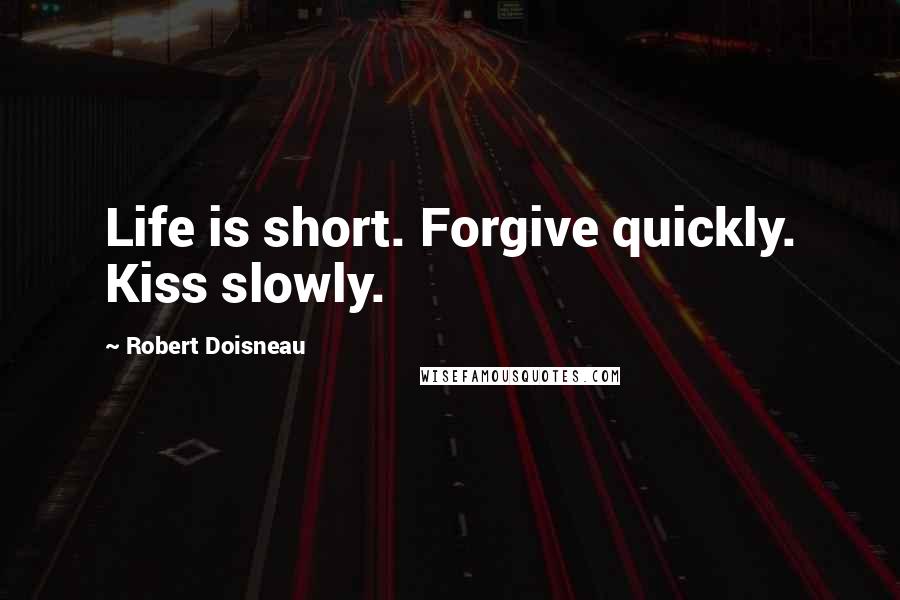 Life is short. Forgive quickly. Kiss slowly.

~ Robert Doisneau

WISEFAMOUSQUOTES.COM